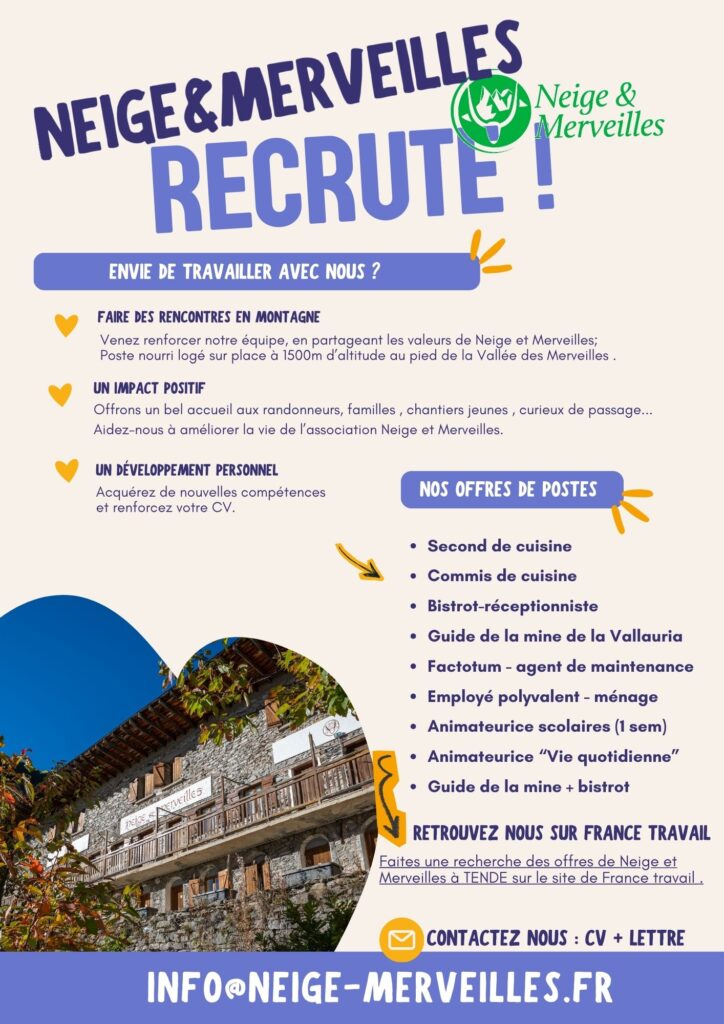 NEIGE&MERVEILLES
RECRUTE !

Neige & Merveilles

ENVIE DE TRAVAILLER AVEC NOUS ?

FAIRE DES RENCONTRES EN MONTAGNE
Venez renforcer notre équipe, en partageant les valeurs de Neige et Merveilles; Poste nourri logé sur place à 1500m d'altitude au pied de la Vallée des Merveilles .

UN IMPACT POSITIF
Offrons un bel accueil aux randonneurs, familles , chantiers jeunes , curieux de passage... Aidez-nous à améliorer la vie de l'association Neige et Merveilles.

UN DÉVELOPPEMENT PERSONNEL
Acquérez de nouvelles compétences et renforcez votre CV.

NOS OFFRES DE POSTES

• Second de cuisine
• Commis de cuisine
• Bistrot-réceptionniste
• Guide de la mine de la Vallauria
• Factotum - agent de maintenance
• Employé polyvalent - ménage
• Animateurice scolaires (1 sem)
• Animateurice "Vie quotidienne"
• Guide de la mine + bistrot

RETROUVEZ NOUS SUR FRANCE TRAVAIL
Faites une recherche des offres de Neige et Merveilles à TENDE sur le site de France travail .

CONTACTEZ NOUS : CV + LETTRE

INFO@NEIGE-MERVEILLES.FR